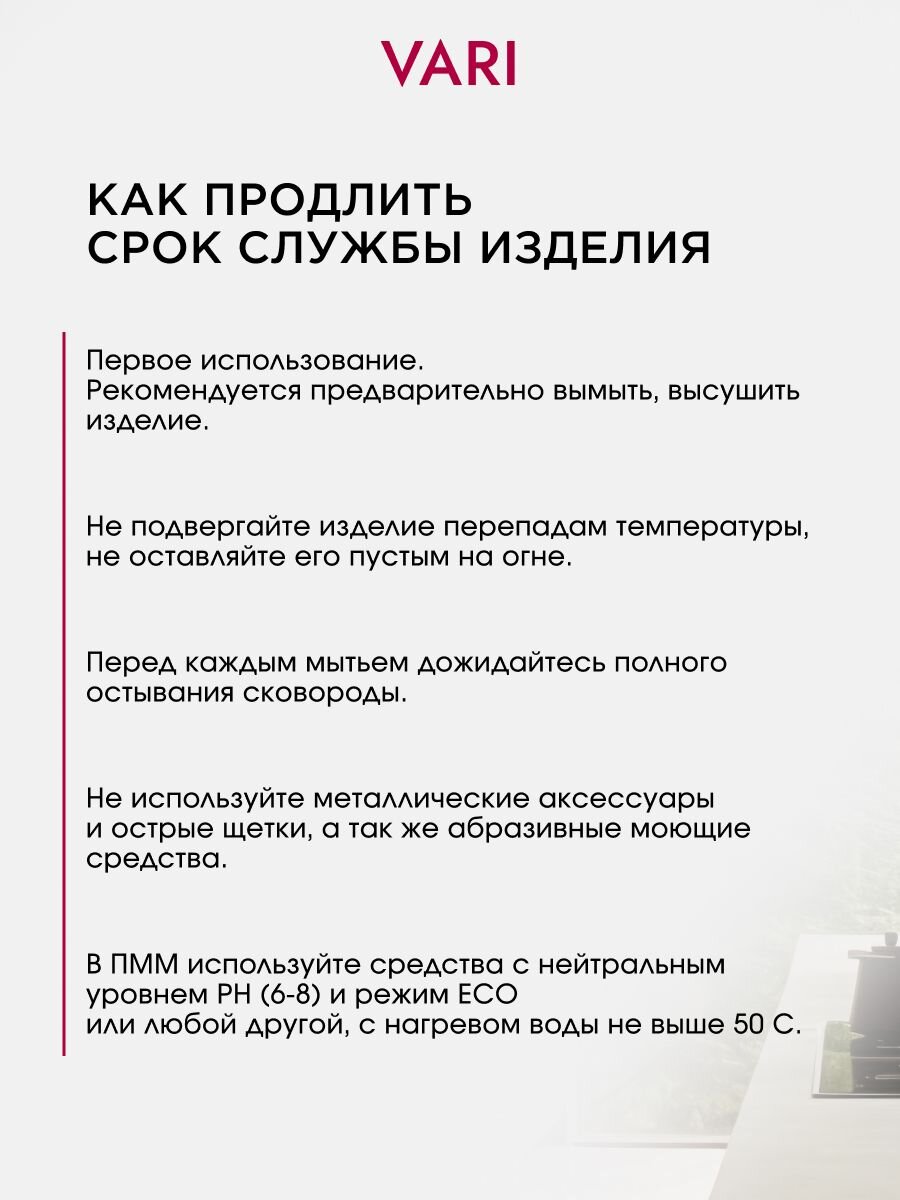 VARI

КАК ПРОДЛИТЬ СРОК СЛУЖБЫ ИЗДЕЛИЯ

Первое использование.
Рекомендуется предварительно вымыть, высушить изделие.

Не подвергайте изделие перепадам температуры, не оставляйте его пустым на огне.

Перед каждым мытьем дожидайтесь полного остывания сковороды.

Не используйте металлические аксессуары и острые щетки, а так же абразивные моющие средства.

В ПММ используйте средства с нейтральным уровнем PH (6-8) и режим ECO
или любой другой, с нагревом воды не выше 50 С.